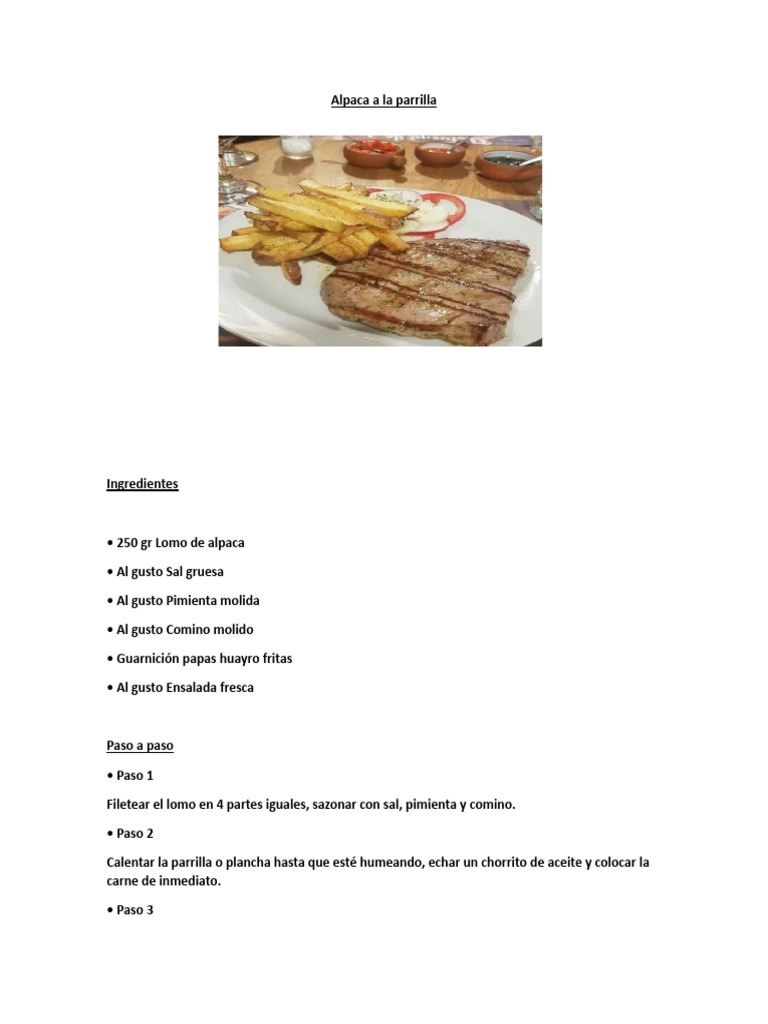 Alpaca a la parrilla

Ingredientes

• 250 gr Lomo de alpaca

• Al gusto Sal gruesa

• Al gusto Pimienta molida

• Al gusto Comino molido

• Guarnición papas huayro fritas

• Al gusto Ensalada fresca

Paso a paso

• Paso 1

Filetear el lomo en 4 partes iguales, sazonar con sal, pimienta y comino.

• Paso 2

Calentar la parrilla o plancha hasta que esté humeando, echar un chorrito de aceite y colocar la carne de inmediato.

• Paso 3